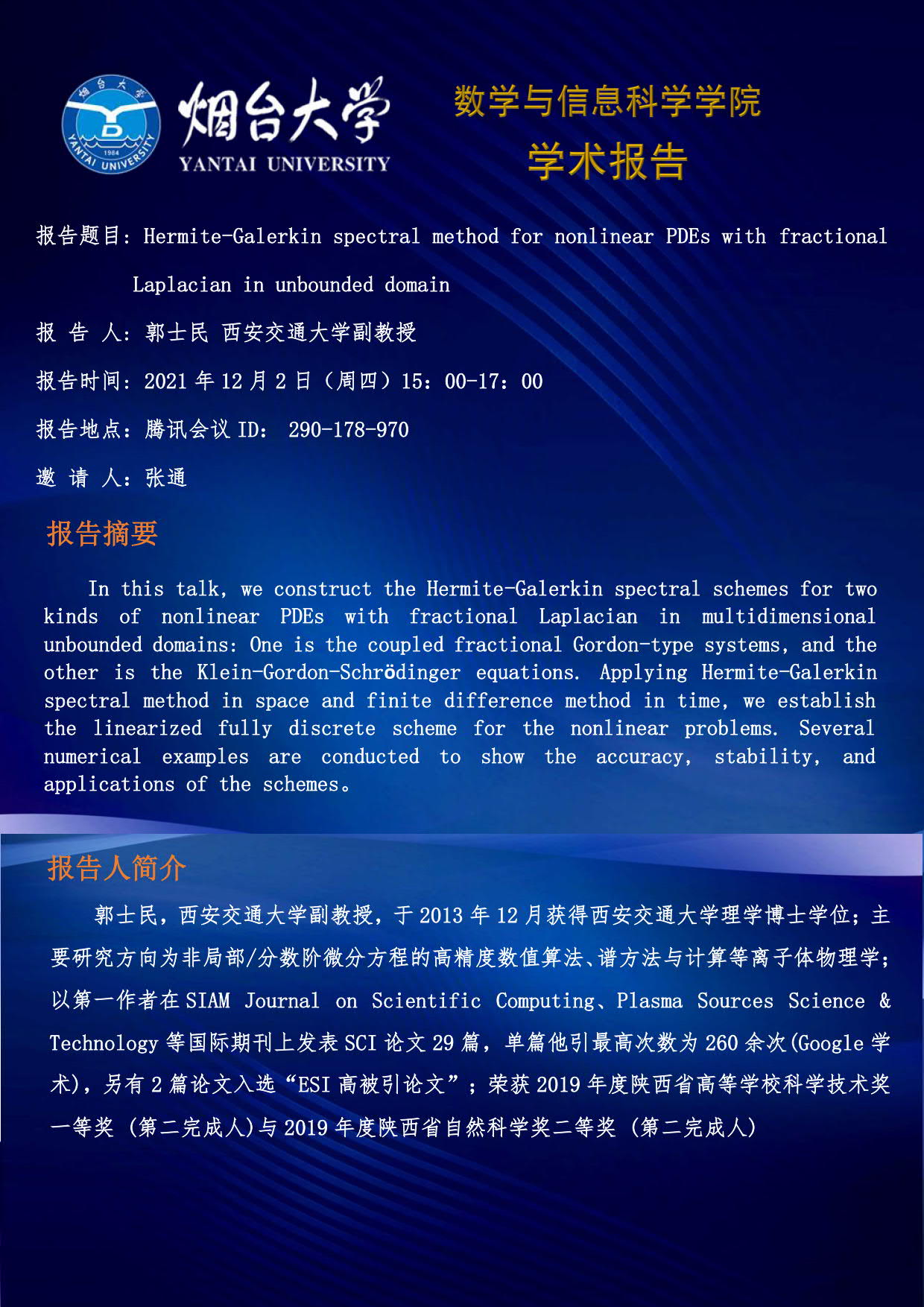 烟台大学
1984
YANTAI UNIVERSITY
烟台大学
YANTAI UNIVERSITY

数学与信息科学学院
学术报告

报告题目：Hermite-Galerkin spectral method for nonlinear PDEs with fractional Laplacian in unbounded domain

报 告 人：郭士民 西安交通大学副教授

报告时间：2021 年 12 月 2 日（周四）15：00-17：00

报告地点：腾讯会议 ID： 290-178-970

邀 请 人：张通

报告摘要

In this talk, we construct the Hermite-Galerkin spectral schemes for two kinds of nonlinear PDEs with fractional Laplacian in multidimensional unbounded domains: One is the coupled fractional Gordon-type systems, and the other is the Klein-Gordon-Schrödinger equations. Applying Hermite-Galerkin spectral method in space and finite difference method in time, we establish the linearized fully discrete scheme for the nonlinear problems. Several numerical examples are conducted to show the accuracy, stability, and applications of the schemes。

报告人简介

郭士民，西安交通大学副教授，于 2013 年 12 月获得西安交通大学理学博士学位；主要研究方向为非局部/分数阶微分方程的高精度数值算法、谱方法与计算等离子体物理学；以第一作者在 SIAM Journal on Scientific Computing、Plasma Sources Science & Technology 等国际期刊上发表 SCI 论文 29 篇，单篇他引最高次数为 260 余次(Google 学术)，另有 2 篇论文入选“ESI 高被引论文”；荣获 2019 年度陕西省高等学校科学技术奖一等奖 （第二完成人)与 2019 年度陕西省自然科学奖二等奖 （第二完成人)